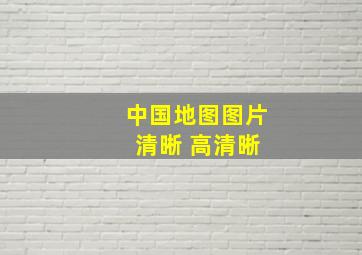 中国地图图片
清晰 高清晰